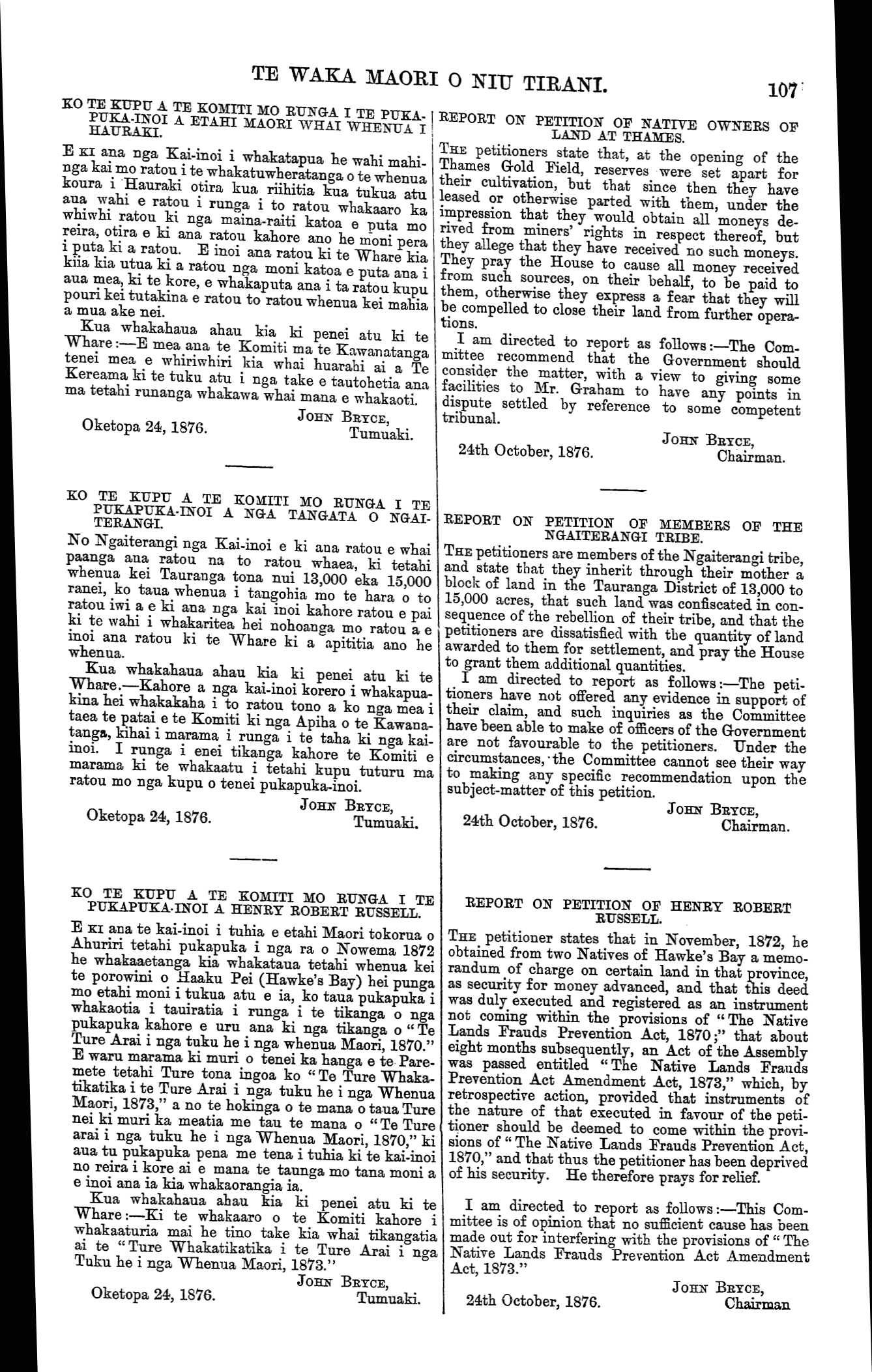 TE WAKA MAORI O NIU TIRANI. 107

KO TE KUPU A TE KOMITI MO RUNGA I TE PUKAPUKA-INOI A ETAHI MAORI WHAI WHENUA I HAURAKI.

E KI ana nga Kai-inoi i whakatapua he wahi mahinga kai mo ratou i te whakatuwheratanga o te whenua koura i Hauraki otira kua riihitia kua tukua atu aua wahi e ratou i runga i to ratou whakaaro ka whiwhi ratou ki nga maina-raiti katoa e puta mo reira, otira e ki ana ratou kahore ano he moni pera i puta ki a ratou. E inoi ana ratou ki te Whare kia kiia kia utua ki a ratou nga moni katoa e puta ana i aua mea, ki te kore, e whakaputa ana i ta ratou kupu pouri kei tutakina e ratou to ratou whenua kei mahia a mua ake nei.

Kua whakahaua ahau kia ki penei atu ki te Whare:—E mea ana te Komiti ma te Kawanatanga tenei mea e whiriwhiri kia whai huarahi ai a Te Kereama ki te tuku atu i nga take e tautohetia ana ma tetahi runanga whakawa whai mana e whakaoti.

JOHN BRYCE, Tumuaki.
Oketopa 24, 1876.

KO TE KUPU A TE KOMITI MO RUNGA I TE PUKAPUKA-INOI A NGA TANGATA O NGAITERANGI.

No Ngaiterangi nga Kai-inoi e ki ana ratou e whai paanga ana ratou na to ratou whaea, ki tetahi whenua kei Tauranga tona nui 13,000 eka 15,000 ranei, ko taua whenua i tangohia mo te hara o to ratou iwi a e ki ana nga kai inoi kahore ratou e pai ki te wahi i whakaritea hei nohoanga mo ratou a e inoi ana ratou ki te Whare ki a apititia ano he whenua.

Kua whakahaua ahau kia ki penei atu ki te Whare.—Kahore a nga kai-inoi korero i whakapuakina hei whakakaha i to ratou tono a ko nga mea i taea te patai e te Komiti ki nga Apiha o te Kawanatanga, kihai i marama i runga i te taha ki nga kai-inoi. I runga i enei tikanga kahore te Komiti e marama ki te whakaatu i tetahi kupu tuturu ma ratou mo nga kupu o tenei pukapuka-inoi.

JOHN BRYCE, Tumuaki.
Oketopa 24, 1876.

KO TE KUPU A TE KOMITI MO RUNGA I TE PUKAPUKA-INOI A HENRY ROBERT RUSSELL.

E KI ana te kai-inoi i tuhia e etahi Maori tokorua o Ahuriri tetahi pukapuka i nga ra o Nowema 1872 he whakaaetanga kia whakataua tetahi whenua kei te porowini o Haaku Pei (Hawke's Bay) hei punga mo etahi moni i tukua atu e ia, ko taua pukapuka i whakaotia i tauiratia i runga i te tikanga o nga pukapuka kahore e uru ana ki nga tikanga o "Te Ture Arai i nga tuku he i nga whenua Maori, 1870." E waru marama ki muri o tenei ka hanga e te Paremete tetahi Ture tona ingoa ko "Te Ture Whakatikatika i te Ture Arai i nga tuku he i nga Whenua Maori, 1873," a no te hokinga o te mana o taua Ture nei ki muri ka meatia me tau te mana o "Te Ture arai i nga tuku he i nga Whenua Maori, 1870," ki aua tu pukapuka pena me tena i tuhia ki te kai-inoi no reira i kore ai e mana te taunga mo tana moni a e inoi ana ia kia whakaorangia ia.

Kua whakahaua ahau kia ki penei atu ki te Whare:—Ki te whakaaro o te Komiti kahore i whakaaturia mai he tino take kia whai tikangatia ai te "Ture Whakatikatika i te Ture Arai i nga Tuku he i nga Whenua Maori, 1873."

JOHN BRYCE, Tumuaki.
Oketopa 24, 1876.

REPORT ON PETITION OF NATIVE OWNERS OF LAND AT THAMES.

THE petitioners state that, at the opening of the Thames Gold Field, reserves were set apart for their cultivation, but that since then they have leased or otherwise parted with them, under the impression that they would obtain all moneys derived from miners' rights in respect thereof, but they allege that they have received no such moneys. They pray the House to cause all money received from such sources, on their behalf, to be paid to them, otherwise they express a fear that they will be compelled to close their land from further operations.

I am directed to report as follows:—The Committee recommend that the Government should consider the matter, with a view to giving some facilities to Mr. Graham to have any points in dispute settled by reference to some competent tribunal.

JOHN BRYCE, Chairman.
24th October, 1876.

REPORT ON PETITION OF MEMBERS OF THE NGAITERANGI TRIBE.

THE petitioners are members of the Ngaiterangi tribe, and state that they inherit through their mother a block of land in the Tauranga District of 13,000 to 15,000 acres, that such land was confiscated in consequence of the rebellion of their tribe, and that the petitioners are dissatisfied with the quantity of land awarded to them for settlement, and pray the House to grant them additional quantities.

I am directed to report as follows:—The petitioners have not offered any evidence in support of their claim, and such inquiries as the Committee have been able to make of officers of the Government are not favourable to the petitioners. Under the circumstances, the Committee cannot see their way to making any specific recommendation upon the subject-matter of this petition.

JOHN BRYCE, Chairman.
24th October, 1876.

REPORT ON PETITION OF HENRY ROBERT RUSSELL.

THE petitioner states that in November, 1872, he obtained from two Natives of Hawke's Bay a memorandum of charge on certain land in that province, as security for money advanced, and that this deed was duly executed and registered as an instrument not coming within the provisions of "The Native Lands Frauds Prevention Act, 1870;" that about eight months subsequently, an Act of the Assembly was passed entitled "The Native Lands Frauds Prevention Act Amendment Act, 1873," which, by retrospective action, provided that instruments of the nature of that executed in favour of the petitioner should be deemed to come within the provisions of "The Native Lands Frauds Prevention Act, 1870," and that thus the petitioner has been deprived of his security. He therefore prays for relief.

I am directed to report as follows:—This Committee is of opinion that no sufficient cause has been made out for interfering with the provisions of "The Native Lands Frauds Prevention Act Amendment Act, 1873."

JOHN BRYCE, Chairman
24th October, 1876.